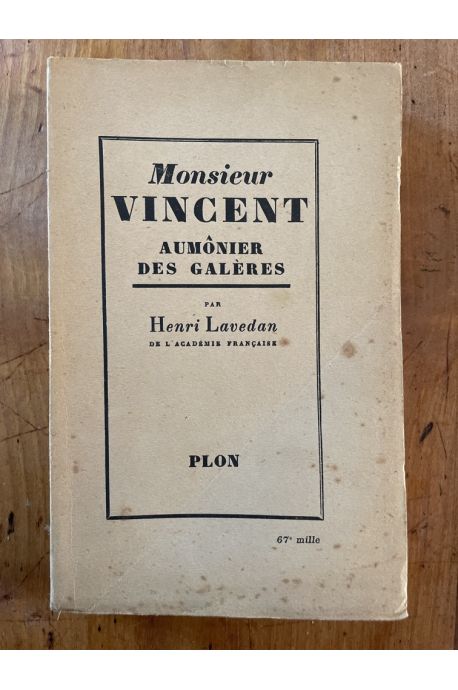 Monsieur
VINCENT
AUMÔNIER
DES GALÈRES

PAR
Henri Lavedan
DE L'ACADÉMIE FRANÇAISE

PLON

67e mille